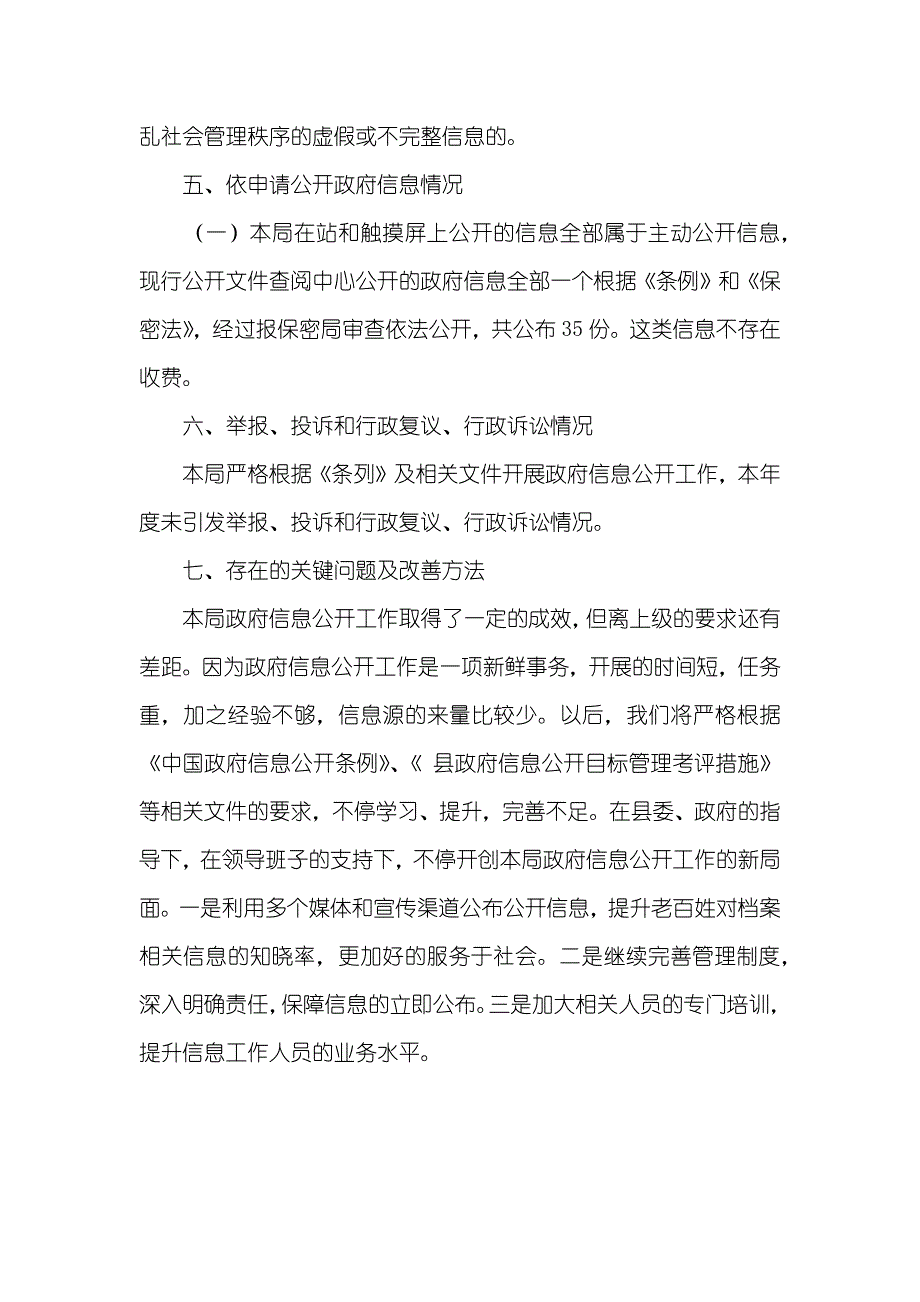 乱社会管理秩序的虚假或不完整信息的。

五、依申请公开政府信息情况

（一）本局在站和触摸屏上公开的信息全部属于主动公开信息，现行公开文件查阅中心公开的政府信息全部一个根据《条例》和《保密法》，经过报保密局审查依法公开，共公布35份。这类信息不存在收费。

六、举报、投诉和行政复议、行政诉讼情况

本局严格根据《条列》及相关文件开展政府信息公开工作，本年度未引发举报、投诉和行政复议、行政诉讼情况。

七、存在的关键问题及改善方法

本局政府信息公开工作取得了一定的成效，但离上级的要求还有差距。因为政府信息公开工作是一项新鲜事务，开展的时间短，任务重，加之经验不够，信息源的来量比较少。以后，我们将严格根据《中国政府信息公开条例》、《 县政府信息公开目标管理考评措施》等相关文件的要求，不停学习、提升，完善不足。在县委、政府的指导下，在领导班子的支持下，不停开创本局政府信息公开工作的新局面。一是利用多个媒体和宣传渠道公布公开信息，提升老百姓对档案相关信息的知晓率，更加好的服务于社会。二是继续完善管理制度，深入明确责任，保障信息的立即公布。三是加大相关人员的专门培训，提升信息工作人员的业务水平。